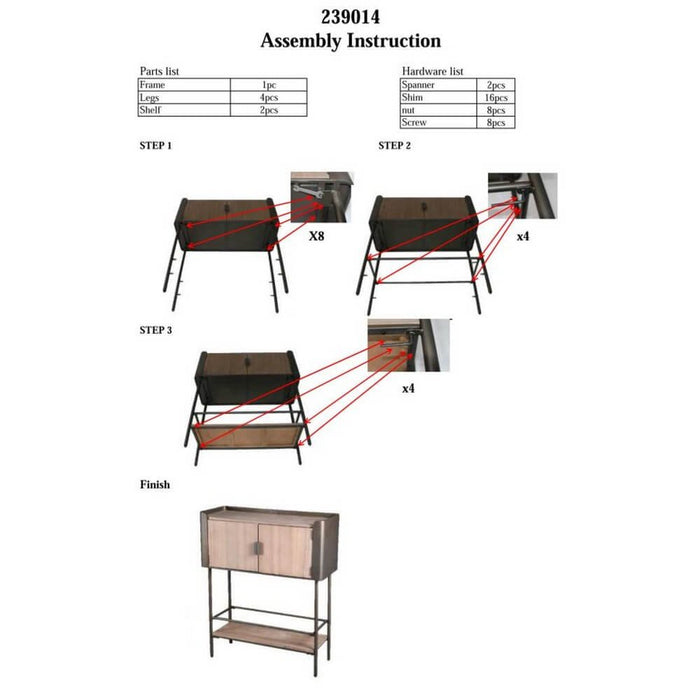 239014
Assembly Instruction

Parts list

| Frame | 1pc |
|---|---|
| Legs | 4pcs |
| Shelf | 2pcs |

Hardware list

| Spanner | 2pcs |
|---|---|
| Shim | 16pcs |
| nut | 8pcs |
| Screw | 8pcs |

STEP 1

X8

STEP 2

x4

STEP 3

x4

Finish